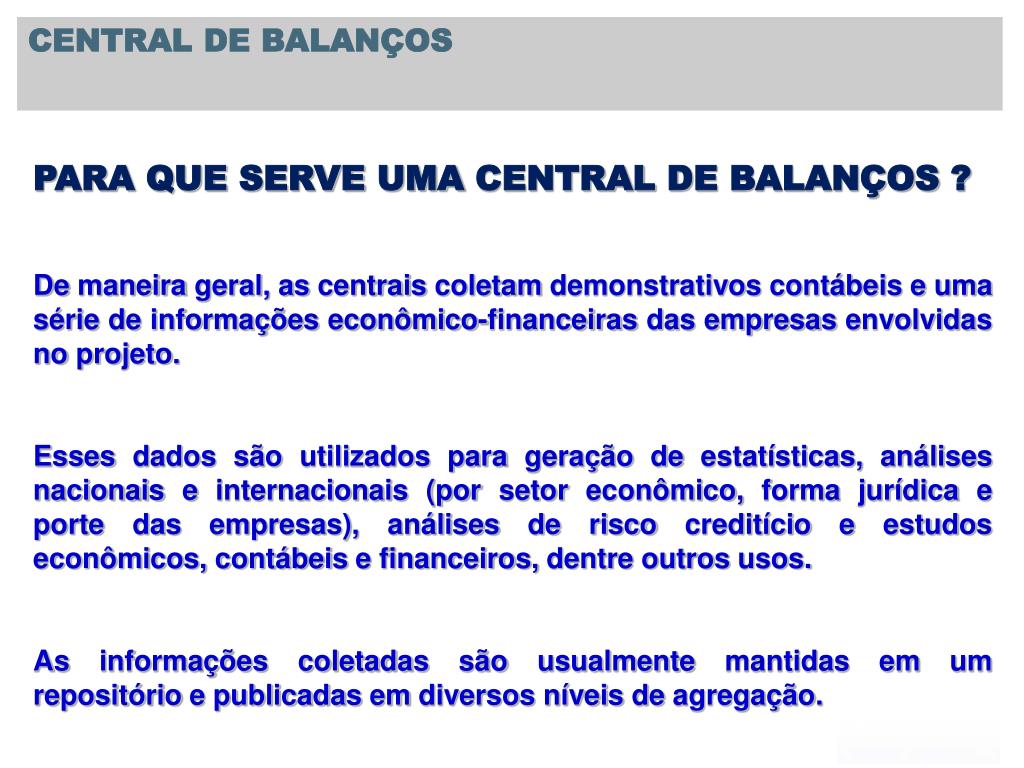 CENTRAL DE BALANÇOS

PARA QUE SERVE UMA CENTRAL DE BALANÇOS ?

De maneira geral, as centrais coletam demonstrativos contábeis e uma série de informações econômico-financeiras das empresas envolvidas no projeto.

Esses dados são utilizados para geração de estatísticas, análises nacionais e internacionais (por setor econômico, forma jurídica e porte das empresas), análises de risco creditício e estudos econômicos, contábeis e financeiros, dentre outros usos.

As informações coletadas são usualmente mantidas em um repositório e publicadas em diversos níveis de agregação.